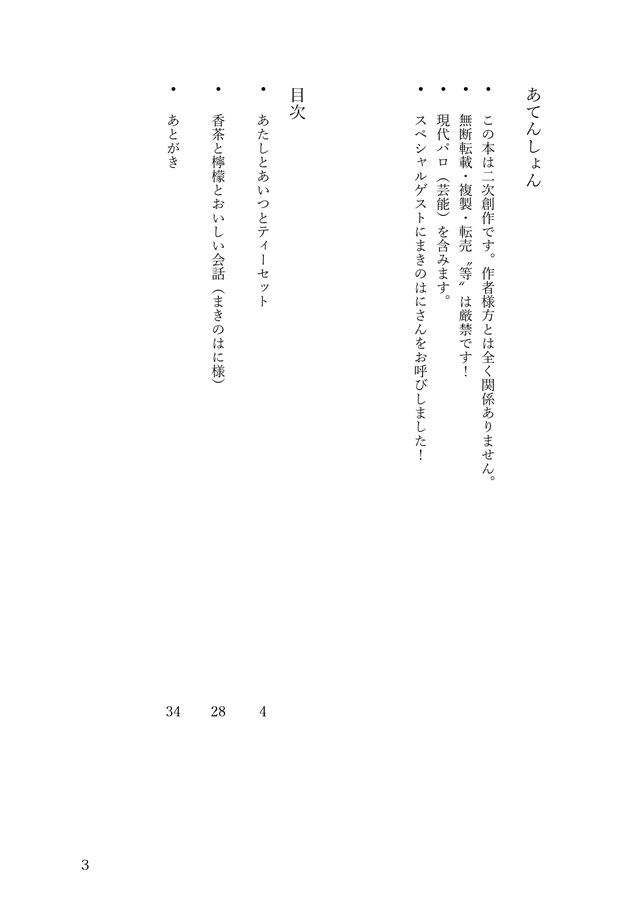 あてんしょん

・この本は二次創作です。作者様方とは全く関係ありません。
・無断転載・複製・転売〝等〟は厳禁です！
・現代パロ（芸能）を含みます。
・スペシャルゲストにまきのはにさんをお呼びしました！

目次

・あたしとあいつとティーセット　4
・香茶と檸檬とおいしい会話（まきのはに様）　28
・あとがき　34

3